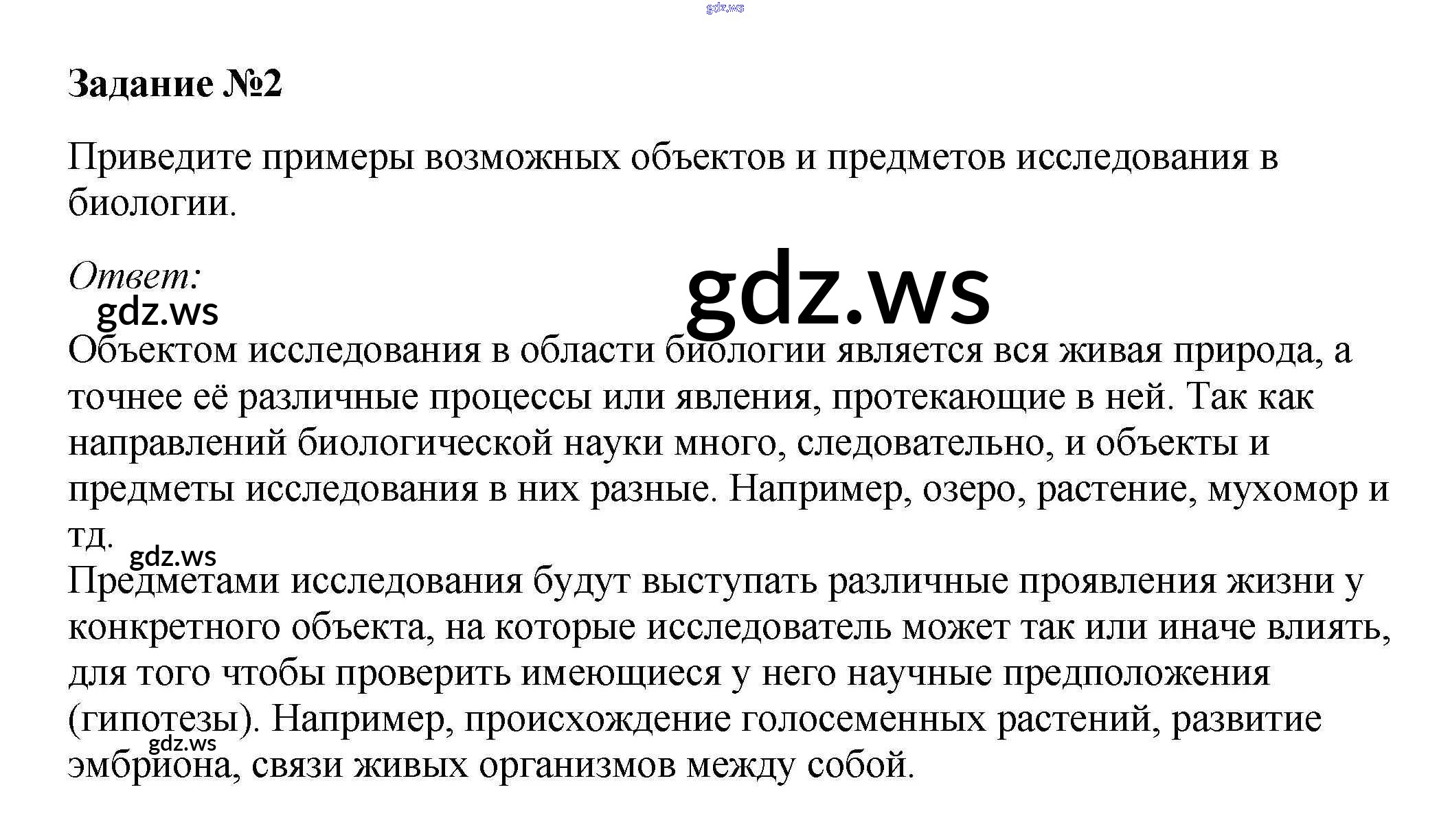 gdz.ws

Задание №2

Приведите примеры возможных объектов и предметов исследования в биологии.

Ответ:

gdz.ws

gdz.ws

Объектом исследования в области биологии является вся живая природа, а точнее её различные процессы или явления, протекающие в ней. Так как направлений биологической науки много, следовательно, и объекты и предметы исследования в них разные. Например, озеро, растение, мухомор и тд.

gdz.ws

Предметами исследования будут выступать различные проявления жизни у конкретного объекта, на которые исследователь может так или иначе влиять, для того чтобы проверить имеющиеся у него научные предположения (гипотезы). Например, происхождение голосеменных растений, развитие эмбриона, связи живых организмов между собой.

gdz.ws